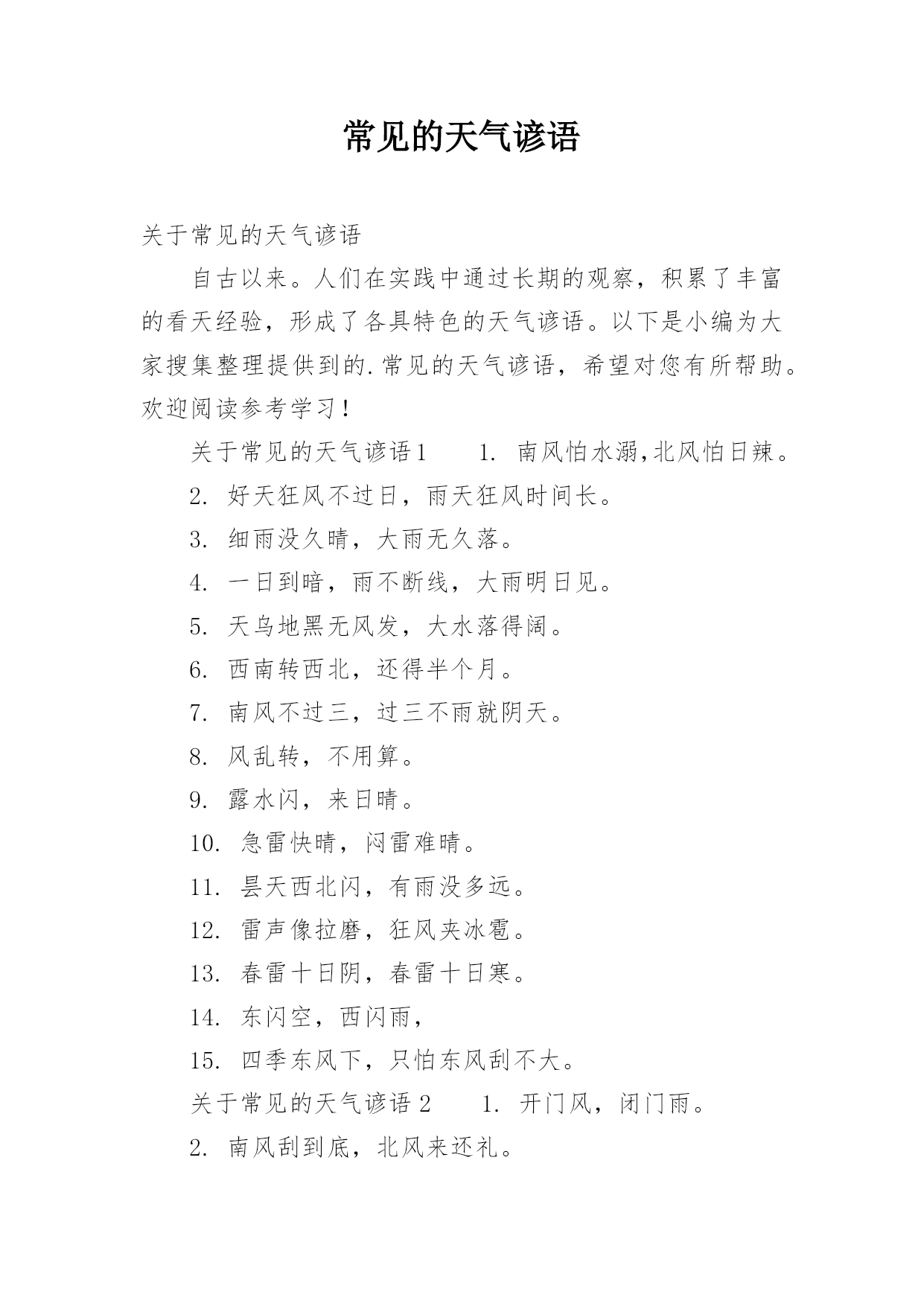 常见的天气谚语

关于常见的天气谚语

自古以来。人们在实践中通过长期的观察，积累了丰富的看天经验，形成了各具特色的天气谚语。以下是小编为大家搜集整理提供到的.常见的天气谚语，希望对您有所帮助。欢迎阅读参考学习！

关于常见的天气谚语1　　1. 南风怕水溺,北风怕日辣。

2. 好天狂风不过日，雨天狂风时间长。

3. 细雨没久晴，大雨无久落。

4. 一日到暗，雨不断线，大雨明日见。

5. 天乌地黑无风发，大水落得阔。

6. 西南转西北，还得半个月。

7. 南风不过三，过三不雨就阴天。

8. 风乱转，不用算。

9. 露水闪，来日晴。

10. 急雷快晴，闷雷难晴。

11. 昙天西北闪，有雨没多远。

12. 雷声像拉磨，狂风夹冰雹。

13. 春雷十日阴，春雷十日寒。

14. 东闪空，西闪雨，

15. 四季东风下，只怕东风刮不大。

关于常见的天气谚语2　　1. 开门风，闭门雨。

2. 南风刮到底，北风来还礼。